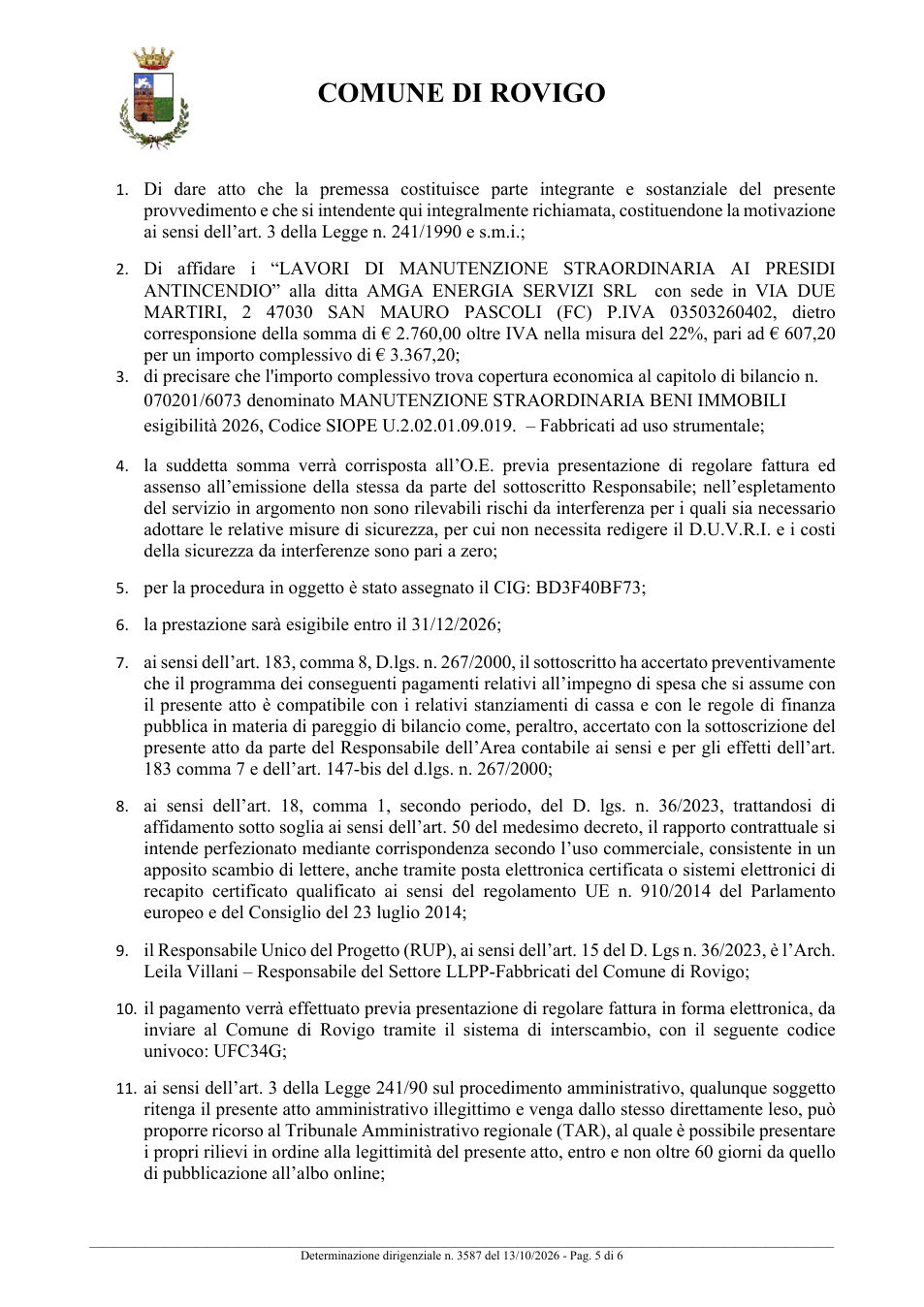 COMUNE DI ROVIGO

1. Di dare atto che la premessa costituisce parte integrante e sostanziale del presente provvedimento e che si intendente qui integralmente richiamata, costituendone la motivazione ai sensi dell'art. 3 della Legge n. 241/1990 e s.m.i.;

2. Di affidare i "LAVORI DI MANUTENZIONE STRAORDINARIA AI PRESIDI ANTINCENDIO" alla ditta AMGA ENERGIA SERVIZI SRL con sede in VIA DUE MARTIRI, 2 47030 SAN MAURO PASCOLI (FC) P.IVA 03503260402, dietro corresponsione della somma di € 2.760,00 oltre IVA nella misura del 22%, pari ad € 607,20 per un importo complessivo di € 3.367,20;

3. di precisare che l'importo complessivo trova copertura economica al capitolo di bilancio n. 070201/6073 denominato MANUTENZIONE STRAORDINARIA BENI IMMOBILI esigibilità 2026, Codice SIOPE U.2.02.01.09.019. – Fabbricati ad uso strumentale;

4. la suddetta somma verrà corrisposta all'O.E. previa presentazione di regolare fattura ed assenso all'emissione della stessa da parte del sottoscritto Responsabile; nell'espletamento del servizio in argomento non sono rilevabili rischi da interferenza per i quali sia necessario adottare le relative misure di sicurezza, per cui non necessita redigere il D.U.V.R.I. e i costi della sicurezza da interferenze sono pari a zero;

5. per la procedura in oggetto è stato assegnato il CIG: BD3F40BF73;

6. la prestazione sarà esigibile entro il 31/12/2026;

7. ai sensi dell'art. 183, comma 8, D.lgs. n. 267/2000, il sottoscritto ha accertato preventivamente che il programma dei conseguenti pagamenti relativi all'impegno di spesa che si assume con il presente atto è compatibile con i relativi stanziamenti di cassa e con le regole di finanza pubblica in materia di pareggio di bilancio come, peraltro, accertato con la sottoscrizione del presente atto da parte del Responsabile dell'Area contabile ai sensi e per gli effetti dell'art. 183 comma 7 e dell'art. 147-bis del d.lgs. n. 267/2000;

8. ai sensi dell'art. 18, comma 1, secondo periodo, del D. lgs. n. 36/2023, trattandosi di affidamento sotto soglia ai sensi dell'art. 50 del medesimo decreto, il rapporto contrattuale si intende perfezionato mediante corrispondenza secondo l'uso commerciale, consistente in un apposito scambio di lettere, anche tramite posta elettronica certificata o sistemi elettronici di recapito certificato qualificato ai sensi del regolamento UE n. 910/2014 del Parlamento europeo e del Consiglio del 23 luglio 2014;

9. il Responsabile Unico del Progetto (RUP), ai sensi dell'art. 15 del D. Lgs n. 36/2023, è l'Arch. Leila Villani – Responsabile del Settore LLPP-Fabbricati del Comune di Rovigo;

10. il pagamento verrà effettuato previa presentazione di regolare fattura in forma elettronica, da inviare al Comune di Rovigo tramite il sistema di interscambio, con il seguente codice univoco: UFC34G;

11. ai sensi dell'art. 3 della Legge 241/90 sul procedimento amministrativo, qualunque soggetto ritenga il presente atto amministrativo illegittimo e venga dallo stesso direttamente leso, può proporre ricorso al Tribunale Amministrativo regionale (TAR), al quale è possibile presentare i propri rilievi in ordine alla legittimità del presente atto, entro e non oltre 60 giorni da quello di pubblicazione all'albo online;

Determinazione dirigenziale n. 3587 del 13/10/2026 - Pag. 5 di 6